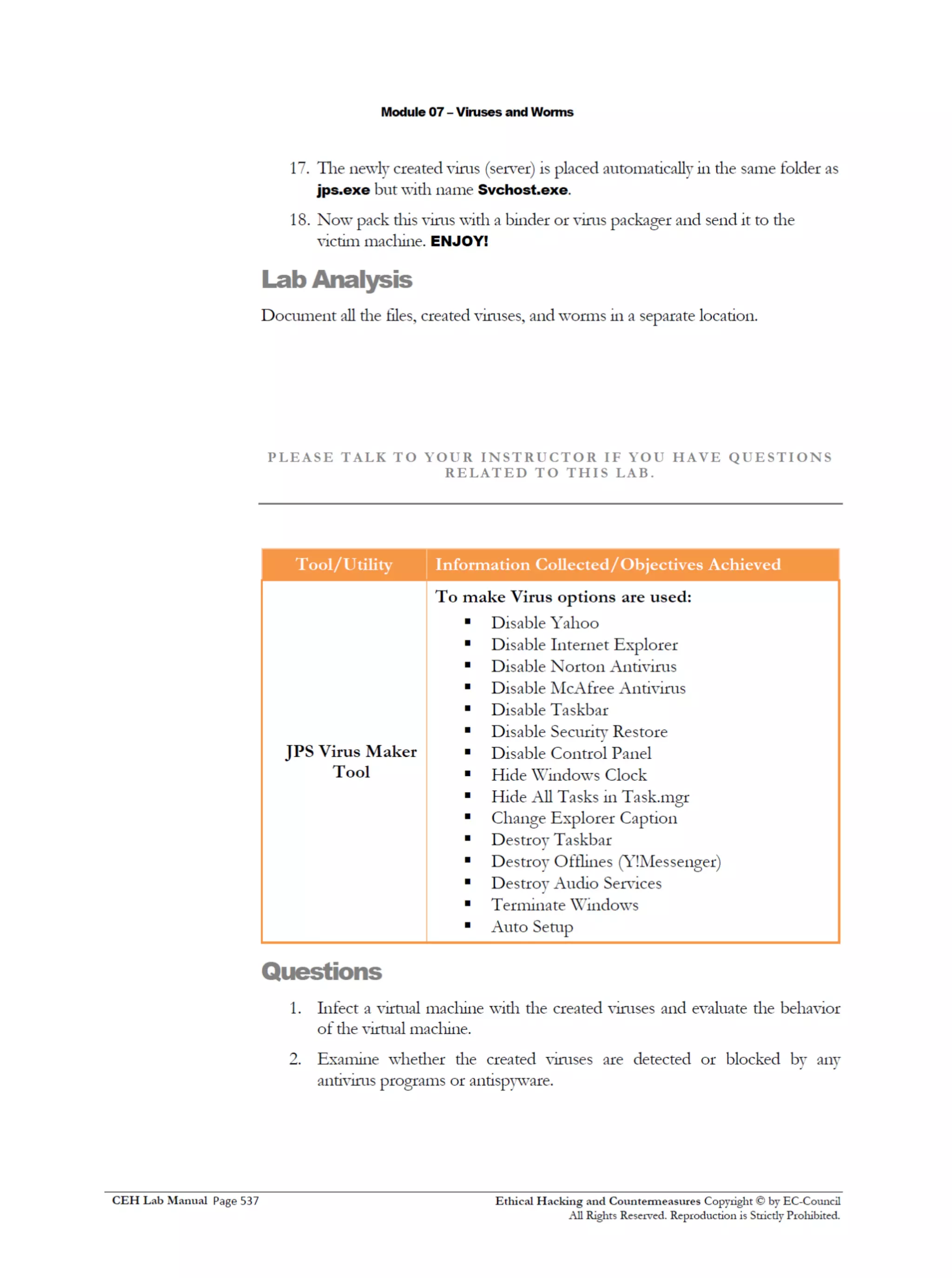 Module 07 – Viruses and Worms

17. The newly created virus (server) is placed automatically in the same folder as jps.exe but with name Svchost.exe.

18. Now pack this virus with a binder or virus packager and send it to the victim machine. ENJOY!

Lab Analysis

Document all the files, created viruses, and worms in a separate location.

PLEASE TALK TO YOUR INSTRUCTOR IF YOU HAVE QUESTIONS RELATED TO THIS LAB.

| Tool/Utility | Information Collected/Objectives Achieved |
|---|---|
| JPS Virus Maker Tool | To make Virus options are used: ▪ Disable Yahoo ▪ Disable Internet Explorer ▪ Disable Norton Antivirus ▪ Disable McAfree Antivirus ▪ Disable Taskbar ▪ Disable Security Restore ▪ Disable Control Panel ▪ Hide Windows Clock ▪ Hide All Tasks in Task.mgr ▪ Change Explorer Caption ▪ Destroy Taskbar ▪ Destroy Offlines (Y!Messenger) ▪ Destroy Audio Services ▪ Terminate Windows ▪ Auto Setup |

Questions

1. Infect a virtual machine with the created viruses and evaluate the behavior of the virtual machine.

2. Examine whether the created viruses are detected or blocked by any antivirus programs or antispyware.

CEH Lab Manual Page 537

Ethical Hacking and Countermeasures Copyright © by EC-Council
All Rights Reserved. Reproduction is Strictly Prohibited.